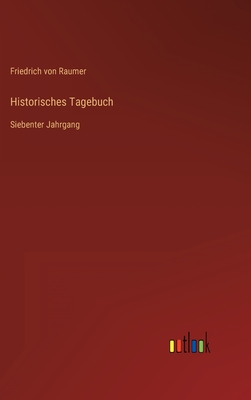 Friedrich von Raumer

Historisches Tagebuch

Siebenter Jahrgang

outlook